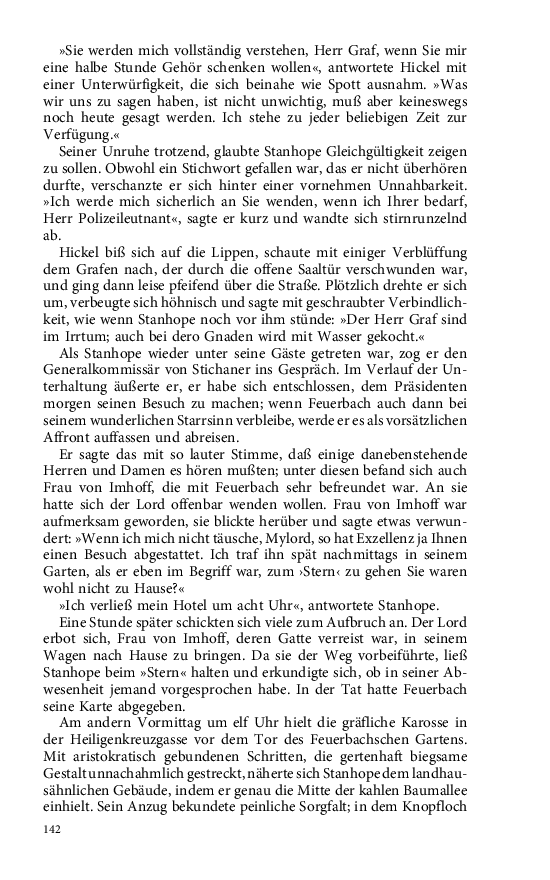 »Sie werden mich vollständig verstehen, Herr Graf, wenn Sie mir eine halbe Stunde Gehör schenken wollen«, antwortete Hickel mit einer Unterwürfigkeit, die sich beinahe wie Spott ausnahm. »Was wir uns zu sagen haben, ist nicht unwichtig, muß aber keineswegs noch heute gesagt werden. Ich stehe zu jeder beliebigen Zeit zur Verfügung.«

Seiner Unruhe trotzend, glaubte Stanhope Gleichgültigkeit zeigen zu sollen. Obwohl ein Stichwort gefallen war, das er nicht überhören durfte, verschanzte er sich hinter einer vornehmen Unnahbarkeit. »Ich werde mich sicherlich an Sie wenden, wenn ich Ihrer bedarf, Herr Polizeileutnant«, sagte er kurz und wandte sich stirnrunzelnd ab.

Hickel biß sich auf die Lippen, schaute mit einiger Verblüffung dem Grafen nach, der durch die offene Saaltür verschwunden war, und ging dann leise pfeifend über die Straße. Plötzlich drehte er sich um, verbeugte sich höhnisch und sagte mit geschraubter Verbindlichkeit, wie wenn Stanhope noch vor ihm stünde: »Der Herr Graf sind im Irrtum; auch bei dero Gnaden wird mit Wasser gekocht.«

Als Stanhope wieder unter seine Gäste getreten war, zog er den Generalkommissär von Stichaner ins Gespräch. Im Verlauf der Unterhaltung äußerte er, er habe sich entschlossen, dem Präsidenten morgen seinen Besuch zu machen; wenn Feuerbach auch dann bei seinem wunderlichen Starrsinn verbleibe, werde er es als vorsätzlichen Affront auffassen und abreisen.

Er sagte das mit so lauter Stimme, daß einige danebenstehende Herren und Damen es hören mußten; unter diesen befand sich auch Frau von Imhoff, die mit Feuerbach sehr befreundet war. An sie hatte sich der Lord offenbar wenden wollen. Frau von Imhoff war aufmerksam geworden, sie blickte herüber und sagte etwas verwundert: »Wenn ich mich nicht täusche, Mylord, so hat Exzellenz ja Ihnen einen Besuch abgestattet. Ich traf ihn spät nachmittags in seinem Garten, als er eben im Begriff war, zum ›Stern‹ zu gehen Sie waren wohl nicht zu Hause?«

»Ich verließ mein Hotel um acht Uhr«, antwortete Stanhope.

Eine Stunde später schickten sich viele zum Aufbruch an. Der Lord erbot sich, Frau von Imhoff, deren Gatte verreist war, in seinem Wagen nach Hause zu bringen. Da sie der Weg vorbeiführte, ließ Stanhope beim »Stern« halten und erkundigte sich, ob in seiner Abwesenheit jemand vorgesprochen habe. In der Tat hatte Feuerbach seine Karte abgegeben.

Am andern Vormittag um elf Uhr hielt die gräfliche Karosse in der Heiligenkreuzgasse vor dem Tor des Feuerbachschen Gartens. Mit aristokratisch gebundenen Schritten, die gertenhaft biegsame Gestalt unnachahmlich gestreckt, näherte sich Stanhope dem landhausähnlichen Gebäude, indem er genau die Mitte der kahlen Baumallee einhielt. Sein Anzug bekundete peinliche Sorgfalt; in dem Knopfloch

142